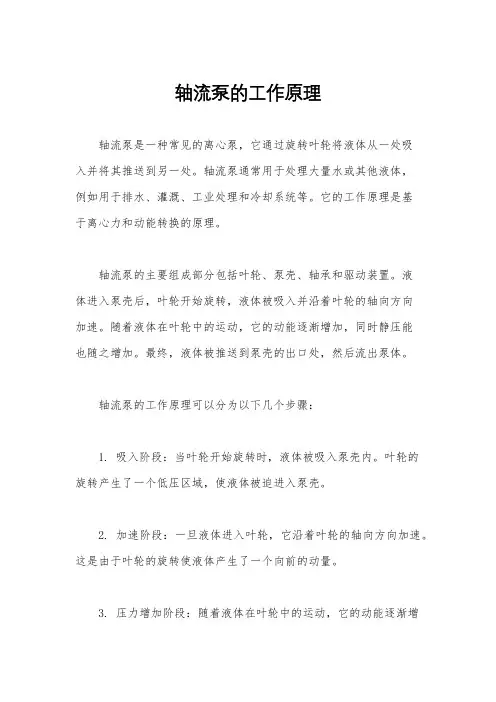 轴流泵的工作原理

轴流泵是一种常见的离心泵，它通过旋转叶轮将液体从一处吸入并将其推送到另一处。轴流泵通常用于处理大量水或其他液体，例如用于排水、灌溉、工业处理和冷却系统等。它的工作原理是基于离心力和动能转换的原理。

轴流泵的主要组成部分包括叶轮、泵壳、轴承和驱动装置。液体进入泵壳后，叶轮开始旋转，液体被吸入并沿着叶轮的轴向方向加速。随着液体在叶轮中的运动，它的动能逐渐增加，同时静压能也随之增加。最终，液体被推送到泵壳的出口处，然后流出泵体。

轴流泵的工作原理可以分为以下几个步骤：

1. 吸入阶段：当叶轮开始旋转时，液体被吸入泵壳内。叶轮的旋转产生了一个低压区域，使液体被迫进入泵壳。

2. 加速阶段：一旦液体进入叶轮，它沿着叶轮的轴向方向加速。这是由于叶轮的旋转使液体产生了一个向前的动量。

3. 压力增加阶段：随着液体在叶轮中的运动，它的动能逐渐增